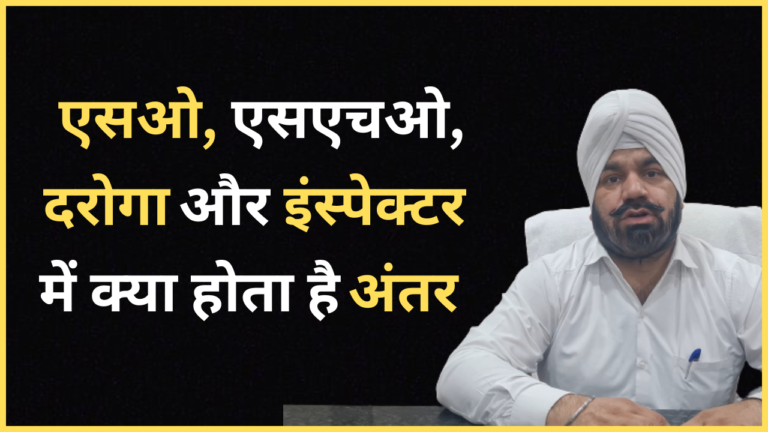 एसओ, एसएचओ,
दरोगा और इंस्पेक्टर
में क्या होता है अंतर